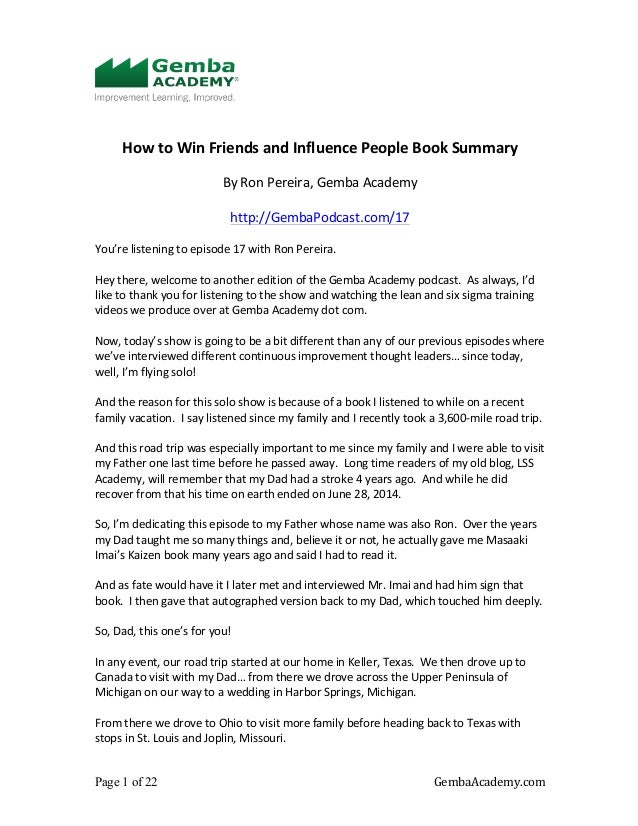 Gemba ACADEMY®
Improvement Learning, Improved.

How to Win Friends and Influence People Book Summary

By Ron Pereira, Gemba Academy

http://GembaPodcast.com/17

You're listening to episode 17 with Ron Pereira.

Hey there, welcome to another edition of the Gemba Academy podcast. As always, I'd like to thank you for listening to the show and watching the lean and six sigma training videos we produce over at Gemba Academy dot com.

Now, today's show is going to be a bit different than any of our previous episodes where we've interviewed different continuous improvement thought leaders… since today, well, I'm flying solo!

And the reason for this solo show is because of a book I listened to while on a recent family vacation. I say listened since my family and I recently took a 3,600-mile road trip.

And this road trip was especially important to me since my family and I were able to visit my Father one last time before he passed away. Long time readers of my old blog, LSS Academy, will remember that my Dad had a stroke 4 years ago. And while he did recover from that his time on earth ended on June 28, 2014.

So, I'm dedicating this episode to my Father whose name was also Ron. Over the years my Dad taught me so many things and, believe it or not, he actually gave me Masaaki Imai's Kaizen book many years ago and said I had to read it.

And as fate would have it I later met and interviewed Mr. Imai and had him sign that book. I then gave that autographed version back to my Dad, which touched him deeply.

So, Dad, this one's for you!

In any event, our road trip started at our home in Keller, Texas. We then drove up to Canada to visit with my Dad… from there we drove across the Upper Peninsula of Michigan on our way to a wedding in Harbor Springs, Michigan.

From there we drove to Ohio to visit more family before heading back to Texas with stops in St. Louis and Joplin, Missouri.

Page 1 of 22 GembaAcademy.com